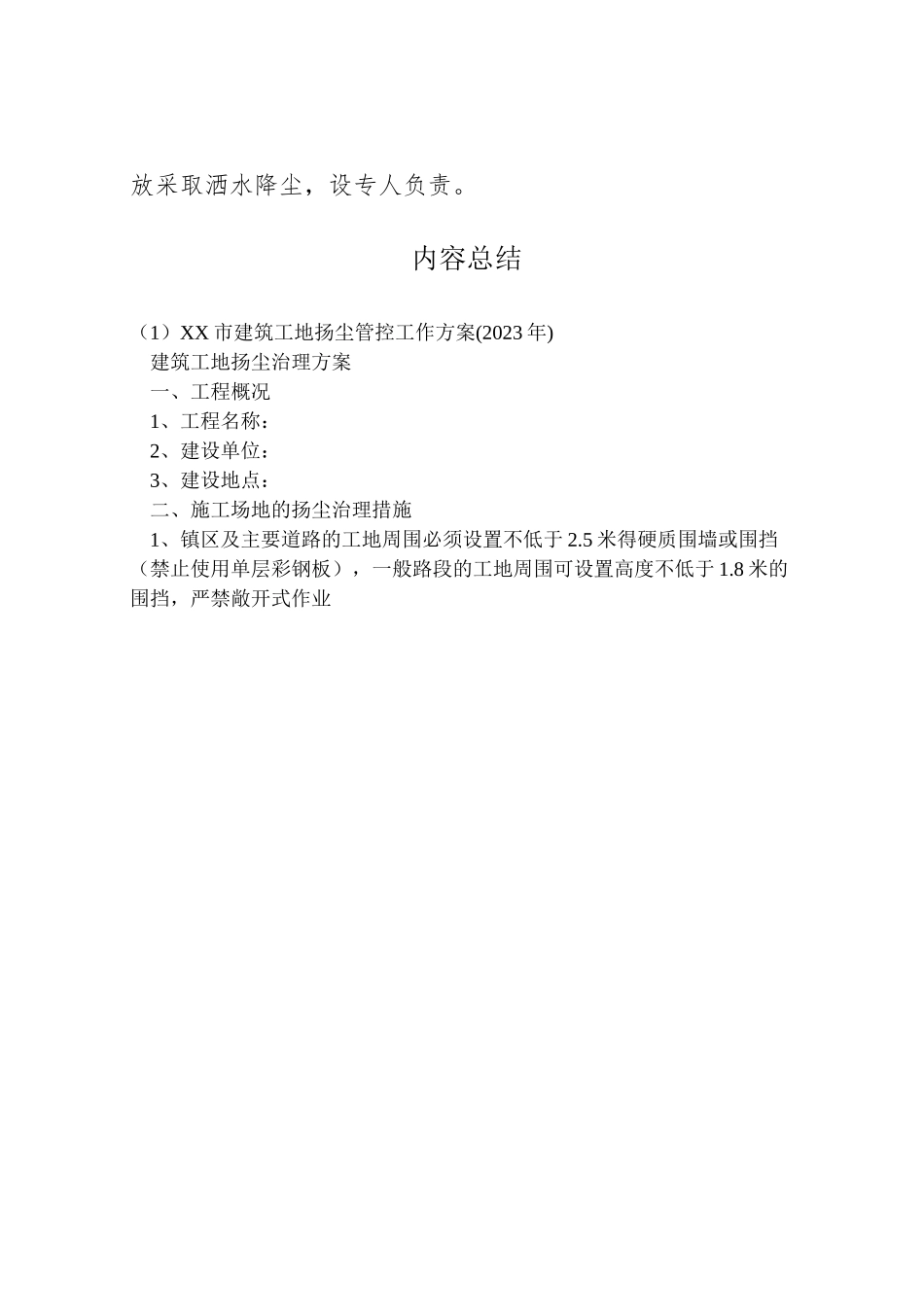 放采取洒水降尘，设专人负责。

内容总结

（1）XX 市建筑工地扬尘管控工作方案(2023 年)

建筑工地扬尘治理方案

一、工程概况

1、工程名称：

2、建设单位：

3、建设地点：

二、施工场地的扬尘治理措施

1、镇区及主要道路的工地周围必须设置不低于 2.5 米得硬质围墙或围挡（禁止使用单层彩钢板），一般路段的工地周围可设置高度不低于 1.8 米的围挡，严禁敞开式作业